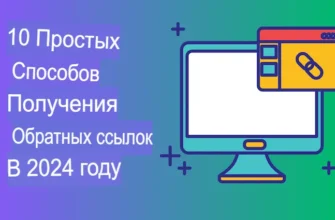 10 Простых
Способов
Получения
Обратных ссылок
В 2024 году